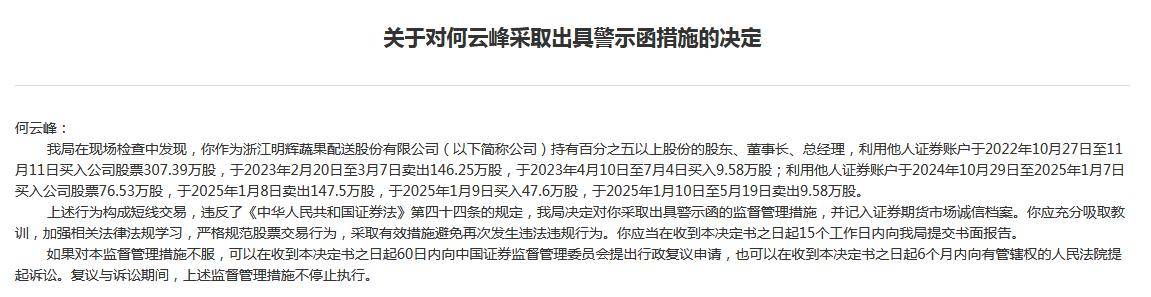 关于对何云峰采取出具警示函措施的决定

何云峰：

我局在现场检查中发现，你作为浙江明辉蔬果配送股份有限公司（以下简称公司）持有百分之五以上股份的股东、董事长、总经理，利用他人证券账户于2022年10月27日至11月11日买入公司股票307.39万股，于2023年2月20日至3月7日卖出146.25万股，于2023年4月10日至7月4日买入9.58万股；利用他人证券账户于2024年10月29日至2025年1月7日买入公司股票76.53万股，于2025年1月8日卖出147.5万股，于2025年1月9日买入47.6万股，于2025年1月10日至5月19日卖出9.58万股。

上述行为构成短线交易，违反了《中华人民共和国证券法》第四十四条的规定，我局决定对你采取出具警示函的监督管理措施，并记入证券期货市场诚信档案。你应充分吸取教训，加强相关法律法规学习，严格规范股票交易行为，采取有效措施避免再次发生违法违规行为。你应当在收到本决定书之日起15个工作日内向我局提交书面报告。

如果对本监督管理措施不服，可以在收到本决定书之日起60日内向中国证券监督管理委员会提出行政复议申请，也可以在收到本决定书之日起6个月内向有管辖权的人民法院提起诉讼。复议与诉讼期间，上述监督管理措施不停止执行。